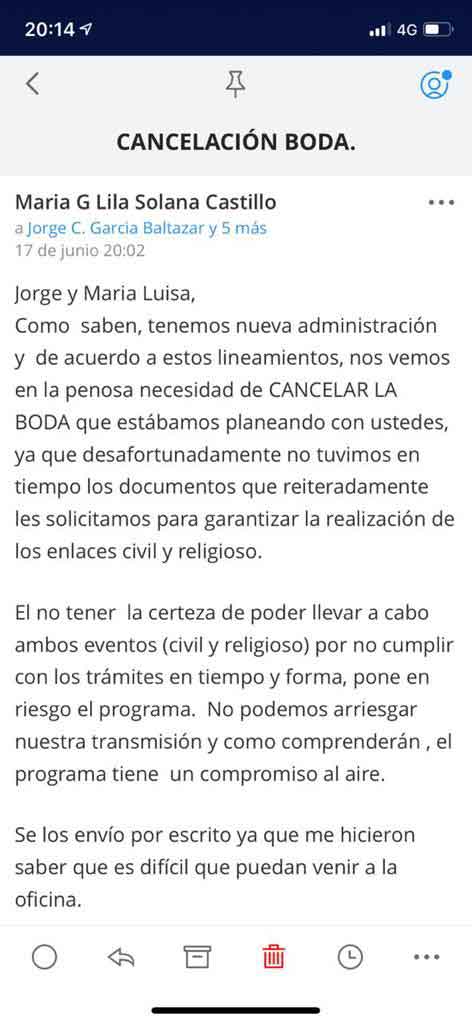 20:14
4G

CANCELACIÓN BODA.

Maria G Lila Solana Castillo
a Jorge C. Garcia Baltazar y 5 más
17 de junio 20:02

Jorge y Maria Luisa,
Como saben, tenemos nueva administración y de acuerdo a estos lineamientos, nos vemos en la penosa necesidad de CANCELAR LA BODA que estábamos planeando con ustedes, ya que desafortunadamente no tuvimos en tiempo los documentos que reiteradamente les solicitamos para garantizar la realización de los enlaces civil y religioso.

El no tener la certeza de poder llevar a cabo ambos eventos (civil y religioso) por no cumplir con los trámites en tiempo y forma, pone en riesgo el programa. No podemos arriesgar nuestra transmisión y como comprenderán , el programa tiene un compromiso al aire.

Se los envío por escrito ya que me hicieron saber que es difícil que puedan venir a la oficina.